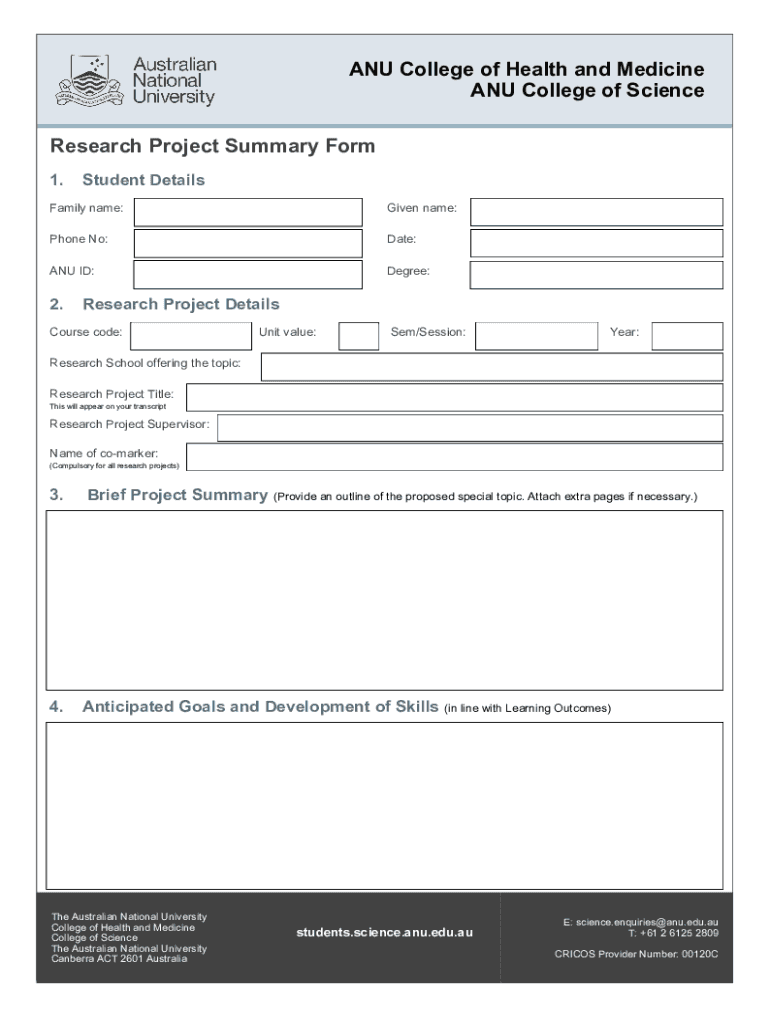 Australian National University

ANU College of Health and Medicine
ANU College of Science

Research Project Summary Form

1. Student Details

Family name:
Given name:
Phone No:
Date:
ANU ID:
Degree:

2. Research Project Details

Course code:
Unit value:
Sem/Session:
Year:
Research School offering the topic:
Research Project Title:
This will appear on your transcript
Research Project Supervisor:
Name of co-marker:
(Compulsory for all research projects)

3. Brief Project Summary (Provide an outline of the proposed special topic. Attach extra pages if necessary.)

4. Anticipated Goals and Development of Skills (in line with Learning Outcomes)

The Australian National University
College of Health and Medicine
College of Science
The Australian National University
Canberra ACT 2601 Australia

students.science.anu.edu.au

E: science.enquiries@anu.edu.au
T: +61 2 6125 2809

CRICOS Provider Number: 00120C